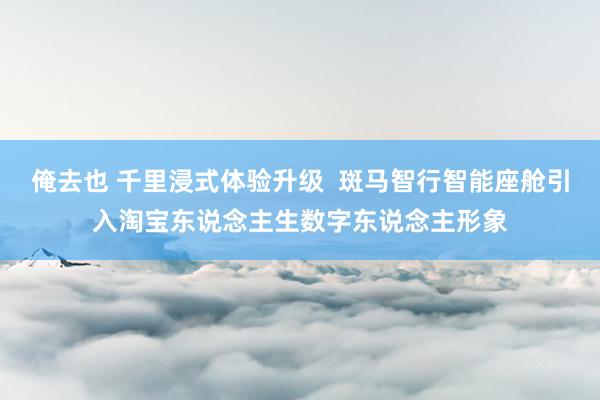 俺去也 千里浸式体验升级  斑马智行智能座舱引入淘宝东说念主生数字东说念主形象